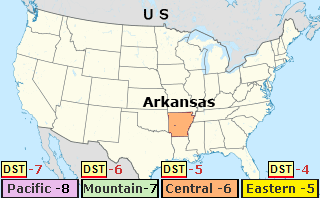 U S

Arkansas

DST -7
DST -6
DST -5
DST -4

Pacific -8
Mountain-7
Central -6
Eastern -5